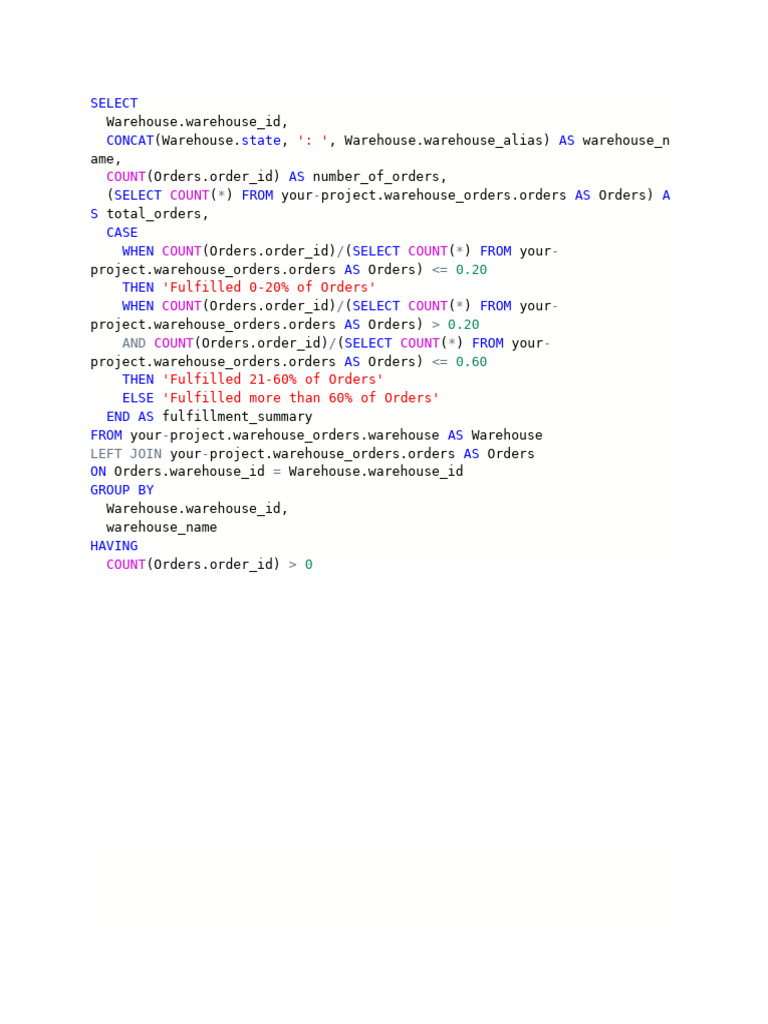 SELECT
  Warehouse.warehouse_id,
  CONCAT(Warehouse.state, ': ', Warehouse.warehouse_alias) AS warehouse_name,
  COUNT(Orders.order_id) AS number_of_orders,
  (SELECT COUNT(*) FROM your-project.warehouse_orders.orders AS Orders) AS total_orders,
  CASE
    WHEN COUNT(Orders.order_id)/(SELECT COUNT(*) FROM your-project.warehouse_orders.orders AS Orders) <= 0.20
    THEN 'Fulfilled 0-20% of Orders'
    WHEN COUNT(Orders.order_id)/(SELECT COUNT(*) FROM your-project.warehouse_orders.orders AS Orders) > 0.20
    AND COUNT(Orders.order_id)/(SELECT COUNT(*) FROM your-project.warehouse_orders.orders AS Orders) <= 0.60
    THEN 'Fulfilled 21-60% of Orders'
    ELSE 'Fulfilled more than 60% of Orders'
  END AS fulfillment_summary
FROM your-project.warehouse_orders.warehouse AS Warehouse
LEFT JOIN your-project.warehouse_orders.orders AS Orders
ON Orders.warehouse_id = Warehouse.warehouse_id
GROUP BY
  Warehouse.warehouse_id,
  warehouse_name
HAVING
  COUNT(Orders.order_id) > 0